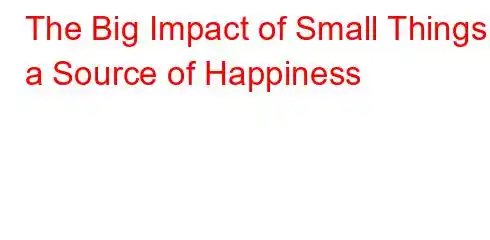 The Big Impact of Small Things a Source of Happiness